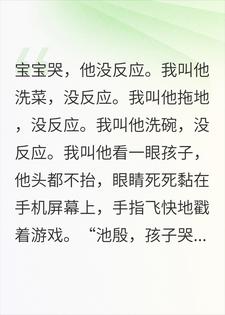 宝宝哭，他没反应。我叫他洗菜，没反应。我叫他拖地，没反应。我叫他洗碗，没反应。我叫他看一眼孩子，他头都不抬，眼睛死死黏在手机屏幕上，手指飞快地戳着游戏。“池殷，孩子哭...